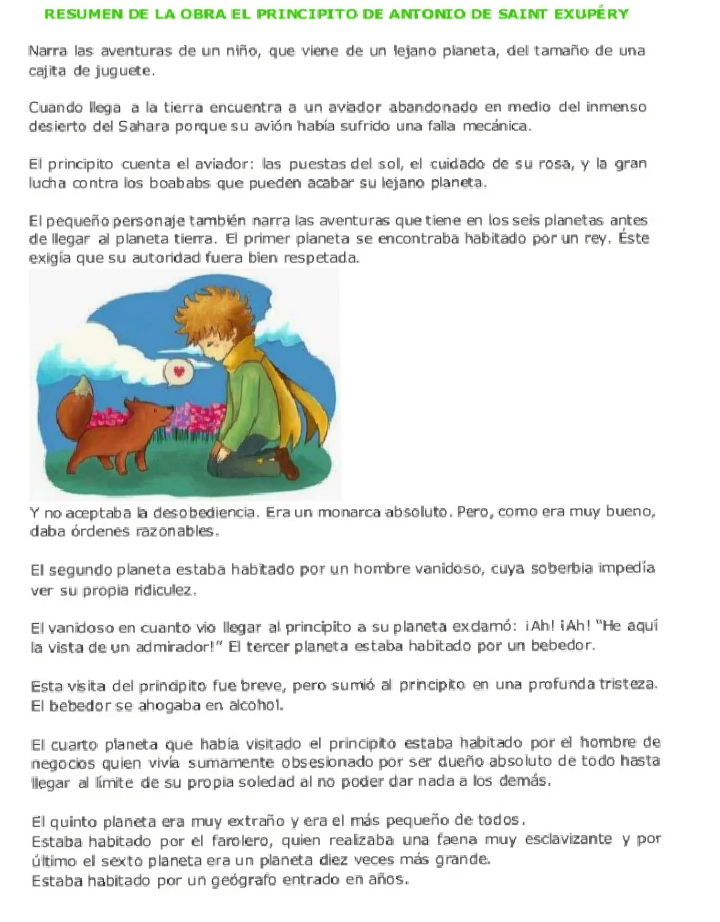 RESUMEN DE LA OBRA EL PRINCIPITO DE ANTONIO DE SAINT EXUPÉRY

Narra las aventuras de un niño, que viene de un lejano planeta, del tamaño de una cajita de juguete.

Cuando llega a la tierra encuentra a un aviador abandonado en medio del inmenso desierto del Sahara porque su avión había sufrido una falla mecánica.

El principito cuenta el aviador: las puestas del sol, el cuidado de su rosa, y la gran lucha contra los boababs que pueden acabar su lejano planeta.

El pequeño personaje también narra las aventuras que tiene en los seis planetas antes de llegar al planeta tierra. El primer planeta se encontraba habitado por un rey. Éste exigía que su autoridad fuera bien respetada.

Y no aceptaba la desobediencia. Era un monarca absoluto. Pero, como era muy bueno, daba órdenes razonables.

El segundo planeta estaba habitado por un hombre vanidoso, cuya soberbia impedía ver su propia ridiculez.

El vanidoso en cuanto vio llegar al principito a su planeta exclamó: ¡Ah! ¡Ah! "He aquí la vista de un admirador!" El tercer planeta estaba habitado por un bebedor.

Esta visita del principito fue breve, pero sumió al principito en una profunda tristeza. El bebedor se ahogaba en alcohol.

El cuarto planeta que había visitado el principito estaba habitado por el hombre de negocios quien vivía sumamente obsesionado por ser dueño absoluto de todo hasta llegar al límite de su propia soledad al no poder dar nada a los demás.

El quinto planeta era muy extraño y era el más pequeño de todos.
Estaba habitado por el farolero, quien realizaba una faena muy esclavizante y por último el sexto planeta era un planeta diez veces más grande.
Estaba habitado por un geógrafo entrado en años.